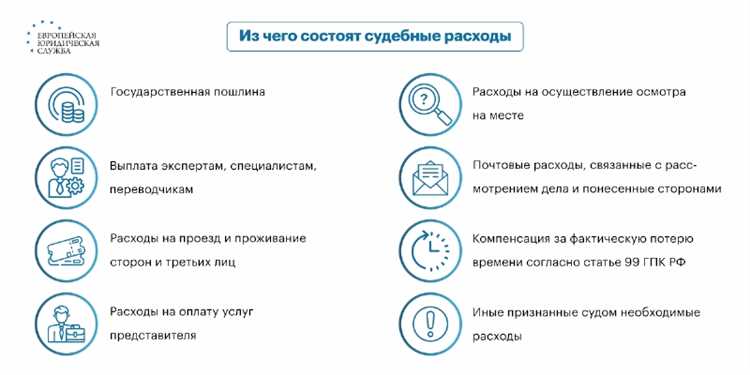 ЕВРОПЕЙСКАЯ ЮРИДИЧЕСКАЯ СЛУЖБА

Из чего состоят судебные расходы

Государственная пошлина

Выплата экспертам, специалистам, переводчикам

Расходы на проезд и проживание сторон и третьих лиц

Расходы на оплату услуг представителя

Расходы на осуществление осмотра на месте

Почтовые расходы, связанные с рассмотрением дела и понесенные сторонами

Компенсация за фактическую потерю времени согласно статье 99 ГПК РФ

Иные признанные судом необходимые расходы